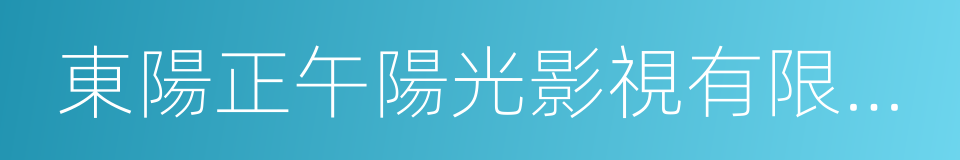 東陽正午陽光影視有限...